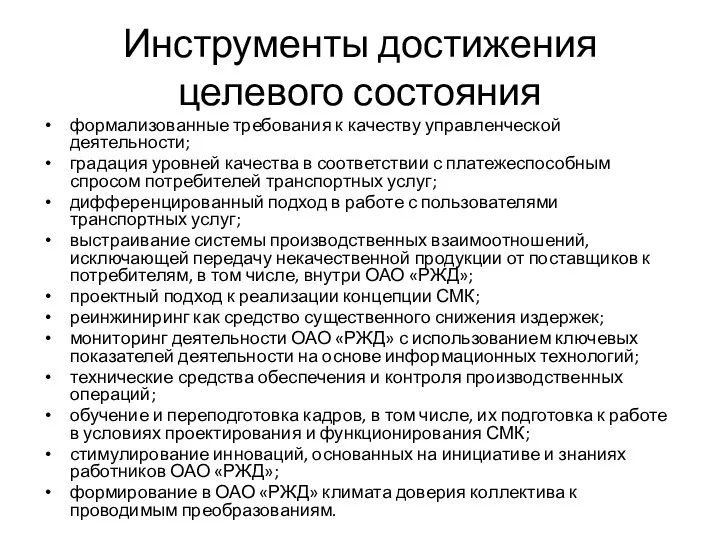 Инструменты достижения целевого состояния

• формализованные требования к качеству управленческой деятельности;
• градация уровней качества в соответствии с платежеспособным спросом потребителей транспортных услуг;
• дифференцированный подход в работе с пользователями транспортных услуг;
• выстраивание системы производственных взаимоотношений, исключающей передачу некачественной продукции от поставщиков к потребителям, в том числе, внутри ОАО «РЖД»;
• проектный подход к реализации концепции СМК;
• реинжиниринг как средство существенного снижения издержек;
• мониторинг деятельности ОАО «РЖД» с использованием ключевых показателей деятельности на основе информационных технологий;
• технические средства обеспечения и контроля производственных операций;
• обучение и переподготовка кадров, в том числе, их подготовка к работе в условиях проектирования и функционирования СМК;
• стимулирование инноваций, основанных на инициативе и знаниях работников ОАО «РЖД»;
• формирование в ОАО «РЖД» климата доверия коллектива к проводимым преобразованиям.